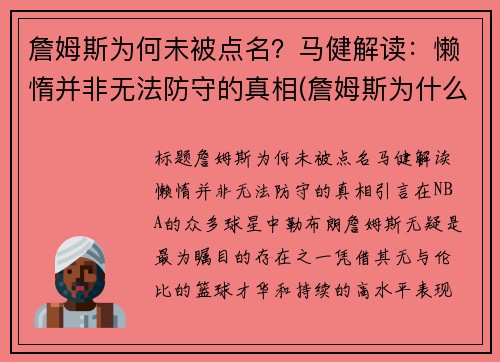 詹姆斯为何未被点名？马健解读：懒惰并非无法防守的真相(詹姆斯为什么

标题詹姆斯为何未被点名马健解读懒惰并非无法防守的真相引言在NBA的众多球星中勒布朗詹姆斯无疑是最为瞩目的存在之一凭借其无与伦比的篮球才华和持续的高水平表现